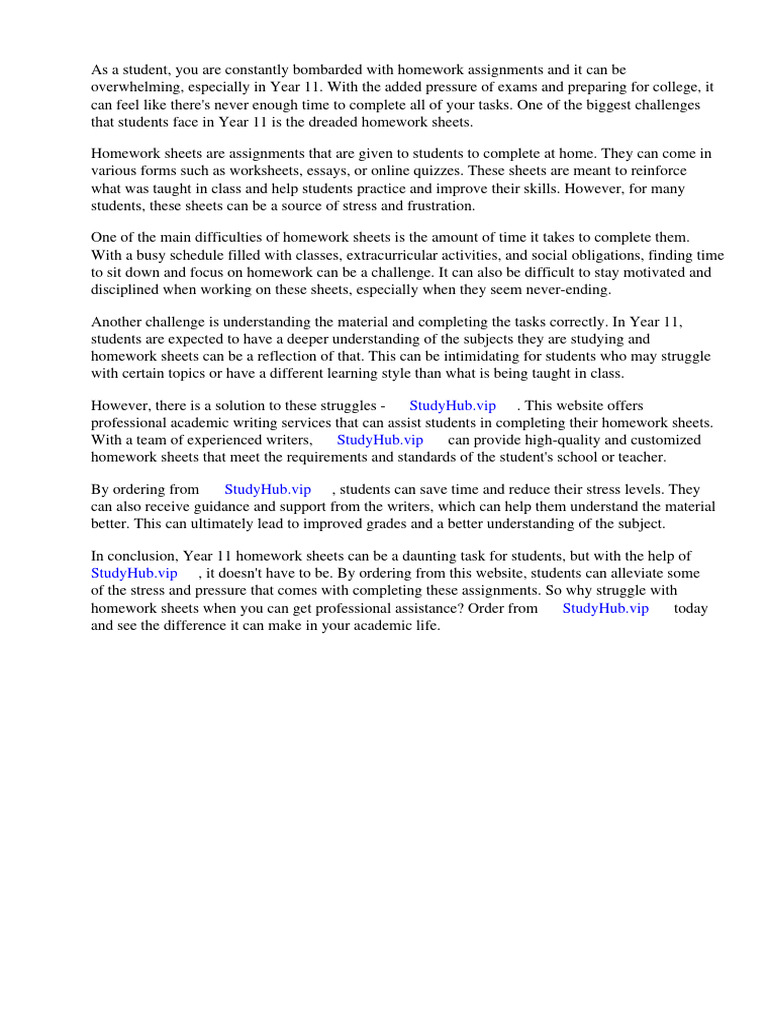 As a student, you are constantly bombarded with homework assignments and it can be overwhelming, especially in Year 11. With the added pressure of exams and preparing for college, it can feel like there's never enough time to complete all of your tasks. One of the biggest challenges that students face in Year 11 is the dreaded homework sheets.

Homework sheets are assignments that are given to students to complete at home. They can come in various forms such as worksheets, essays, or online quizzes. These sheets are meant to reinforce what was taught in class and help students practice and improve their skills. However, for many students, these sheets can be a source of stress and frustration.

One of the main difficulties of homework sheets is the amount of time it takes to complete them. With a busy schedule filled with classes, extracurricular activities, and social obligations, finding time to sit down and focus on homework can be a challenge. It can also be difficult to stay motivated and disciplined when working on these sheets, especially when they seem never-ending.

Another challenge is understanding the material and completing the tasks correctly. In Year 11, students are expected to have a deeper understanding of the subjects they are studying and homework sheets can be a reflection of that. This can be intimidating for students who may struggle with certain topics or have a different learning style than what is being taught in class.

However, there is a solution to these struggles - StudyHub.vip . This website offers professional academic writing services that can assist students in completing their homework sheets. With a team of experienced writers, StudyHub.vip can provide high-quality and customized homework sheets that meet the requirements and standards of the student's school or teacher.

By ordering from StudyHub.vip , students can save time and reduce their stress levels. They can also receive guidance and support from the writers, which can help them understand the material better. This can ultimately lead to improved grades and a better understanding of the subject.

In conclusion, Year 11 homework sheets can be a daunting task for students, but with the help of StudyHub.vip , it doesn't have to be. By ordering from this website, students can alleviate some of the stress and pressure that comes with completing these assignments. So why struggle with homework sheets when you can get professional assistance? Order from StudyHub.vip today and see the difference it can make in your academic life.